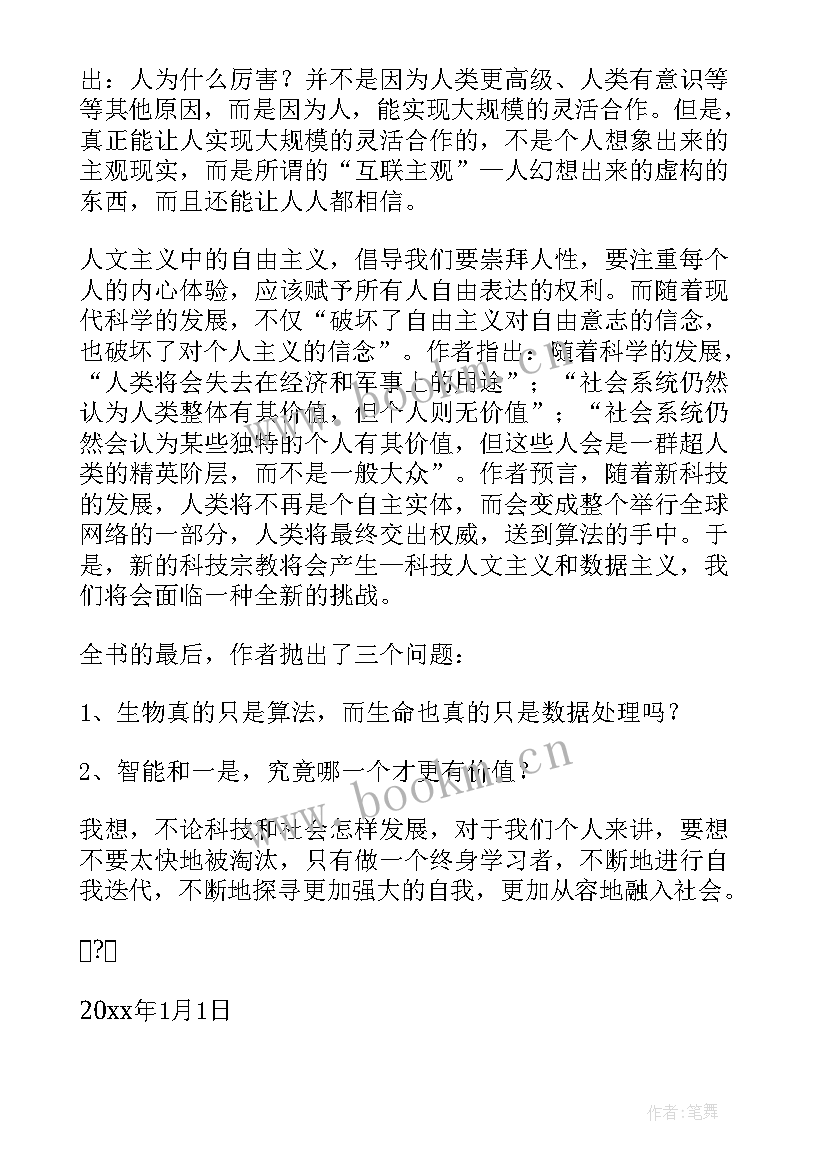 出：人为什么厉害？并不是因为人类更高级、人类有意识等等其他原因，而是因为人，能实现大规模的灵活合作。但是，真正能让人实现大规模的灵活合作的，不是个人想象出来的主观现实，而是所谓的“互联主观”—人幻想出来的虚构的东西，而且还能让人人都相信。

人文主义中的自由主义，倡导我们要崇拜人性，要注重每个人的内心体验，应该赋予所有人自由表达的权利。而随着现代科学的发展，不仅“破坏了自由主义对自由意志的信念，也破坏了对个人主义的信念”。作者指出：随着科学的发展，“人类将会失去在经济和军事上的用途”；“社会系统仍然认为人类整体有其价值，但个人则无价值”；“社会系统仍然会认为某些独特的个人有其价值，但这些人会是一群超人类的精英阶层，而不是一般大众”。作者预言，随着新科技的发展，人类将不再是个自主实体，而会变成整个举行全球网络的一部分，人类将最终交出权威，送到算法的手中。于是，新的科技宗教将会产生—科技人文主义和数据主义，我们将会面临一种全新的挑战。

全书的最后，作者抛出了三个问题：

1、生物真的只是算法，而生命也真的只是数据处理吗？

2、智能和一是，究竟哪一个才更有价值？

我想，不论科技和社会怎样发展，对于我们个人来讲，要想不要太快地被淘汰，只有做一个终身学习者，不断地进行自我迭代，不断地探寻更加强大的自我，更加从容地融入社会。

?

20xx年1月1日

www.bookm.cn

作者：笔舞